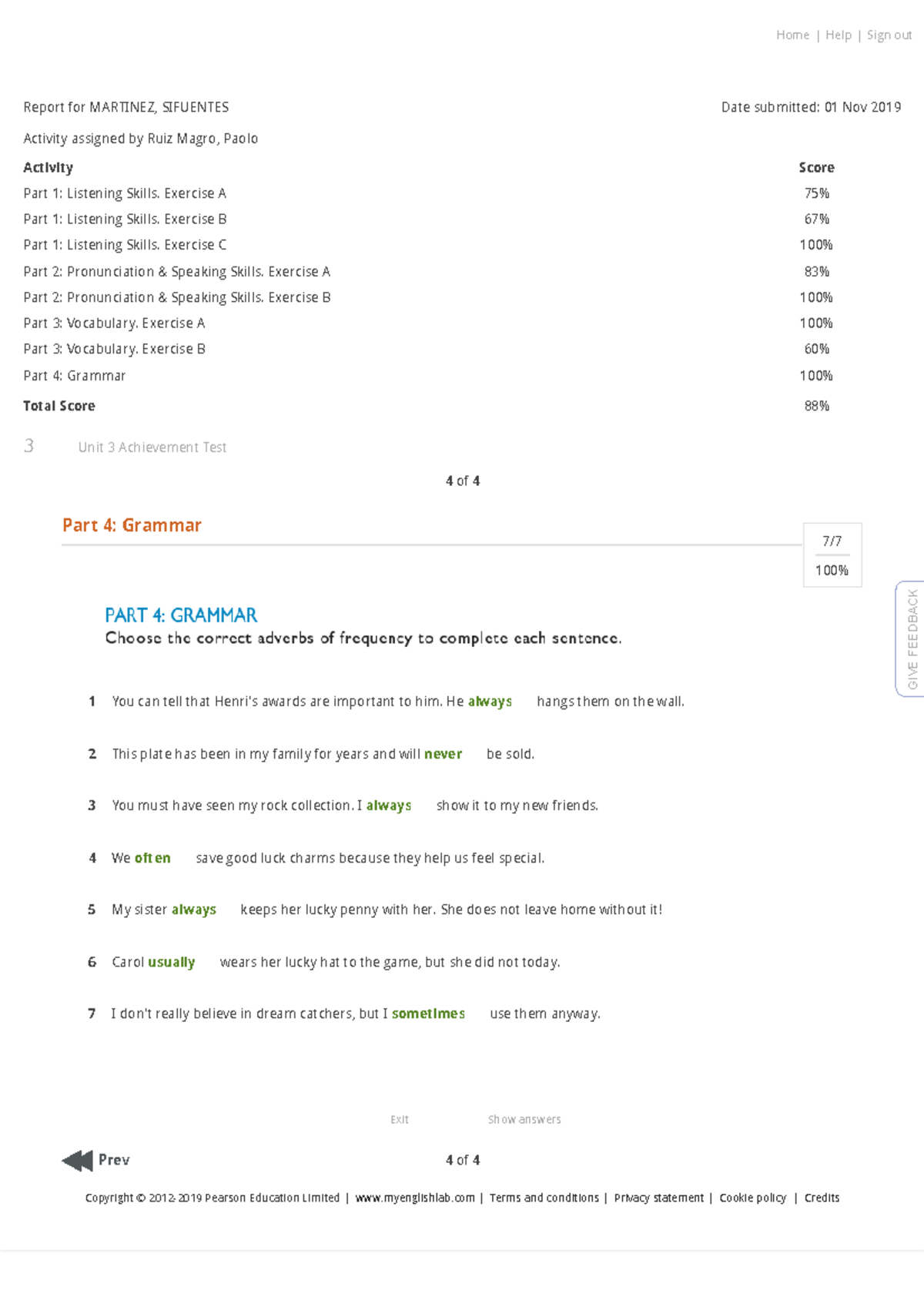 Home | Help | Sign out

Report for MARTINEZ, SIFUENTES

Date submitted: 01 Nov 2019

Activity assigned by Ruiz Magro, Paolo

| Activity | Score |
|---|---|
| Part 1: Listening Skills. Exercise A | 75% |
| Part 1: Listening Skills. Exercise B | 67% |
| Part 1: Listening Skills. Exercise C | 100% |
| Part 2: Pronunciation & Speaking Skills. Exercise A | 83% |
| Part 2: Pronunciation & Speaking Skills. Exercise B | 100% |
| Part 3: Vocabulary. Exercise A | 100% |
| Part 3: Vocabulary. Exercise B | 60% |
| Part 4: Grammar | 100% |
| Total Score | 88% |

3 Unit 3 Achievement Test

4 of 4

Part 4: Grammar

7/7
100%

GIVE FEEDBACK

PART 4: GRAMMAR
Choose the correct adverbs of frequency to complete each sentence.

1 You can tell that Henri's awards are important to him. He always hangs them on the wall.

2 This plate has been in my family for years and will never be sold.

3 You must have seen my rock collection. I always show it to my new friends.

4 We often save good luck charms because they help us feel special.

5 My sister always keeps her lucky penny with her. She does not leave home without it!

6 Carol usually wears her lucky hat to the game, but she did not today.

7 I don't really believe in dream catchers, but I sometimes use them anyway.

Exit Show answers

Prev

4 of 4

Copyright © 2012-2019 Pearson Education Limited | www.myenglishlab.com | Terms and conditions | Privacy statement | Cookie policy | Credits